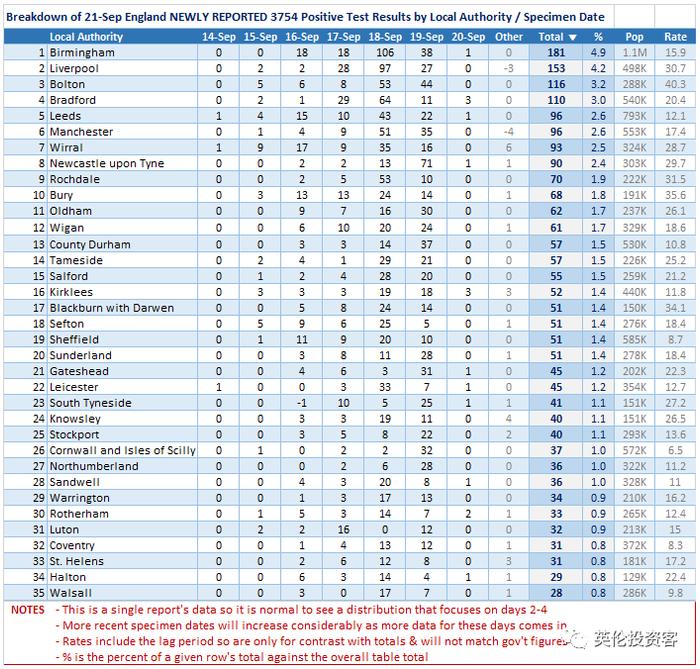 Breakdown of 21-Sep England NEWLY REPORTED 3754 Positive Test Results by Local Authority / Specimen Date

|  | Local Authority | 14-Sep | 15-Sep | 16-Sep | 17-Sep | 18-Sep | 19-Sep | 20-Sep | Other | Total ▼ | % | Pop | Rate |
|---|---|---|---|---|---|---|---|---|---|---|---|---|---|
| 1 | Birmingham | 0 | 0 | 18 | 18 | 106 | 38 | 1 | 0 | 181 | 4.9 | 1.1M | 15.9 |
| 2 | Liverpool | 0 | 2 | 2 | 28 | 97 | 27 | 0 | -3 | 153 | 4.2 | 498K | 30.7 |
| 3 | Bolton | 0 | 5 | 6 | 8 | 53 | 44 | 0 | 0 | 116 | 3.2 | 288K | 40.3 |
| 4 | Bradford | 0 | 2 | 1 | 29 | 64 | 11 | 3 | 0 | 110 | 3.0 | 540K | 20.4 |
| 5 | Leeds | 1 | 4 | 15 | 10 | 43 | 22 | 1 | 0 | 96 | 2.6 | 793K | 12.1 |
| 6 | Manchester | 0 | 1 | 4 | 9 | 51 | 35 | 0 | -4 | 96 | 2.6 | 553K | 17.4 |
| 7 | Wirral | 1 | 9 | 17 | 9 | 35 | 16 | 0 | 6 | 93 | 2.5 | 324K | 28.7 |
| 8 | Newcastle upon Tyne | 0 | 0 | 2 | 2 | 13 | 71 | 1 | 1 | 90 | 2.4 | 303K | 29.7 |
| 9 | Rochdale | 0 | 0 | 2 | 5 | 53 | 10 | 0 | 0 | 70 | 1.9 | 222K | 31.5 |
| 10 | Bury | 0 | 3 | 13 | 13 | 24 | 14 | 0 | 1 | 68 | 1.8 | 191K | 35.6 |
| 11 | Oldham | 0 | 0 | 9 | 7 | 16 | 30 | 0 | 0 | 62 | 1.7 | 237K | 26.1 |
| 12 | Wigan | 0 | 0 | 6 | 10 | 20 | 24 | 0 | 1 | 61 | 1.7 | 329K | 18.6 |
| 13 | County Durham | 0 | 0 | 3 | 3 | 14 | 37 | 0 | 0 | 57 | 1.5 | 530K | 10.8 |
| 14 | Tameside | 0 | 2 | 4 | 1 | 29 | 21 | 0 | 0 | 57 | 1.5 | 226K | 25.2 |
| 15 | Salford | 0 | 1 | 2 | 4 | 28 | 20 | 0 | 0 | 55 | 1.5 | 259K | 21.2 |
| 16 | Kirklees | 0 | 3 | 3 | 3 | 19 | 18 | 3 | 3 | 52 | 1.4 | 440K | 11.8 |
| 17 | Blackburn with Darwen | 0 | 0 | 5 | 8 | 24 | 14 | 0 | 0 | 51 | 1.4 | 150K | 34.1 |
| 18 | Sefton | 0 | 5 | 9 | 6 | 25 | 5 | 0 | 1 | 51 | 1.4 | 276K | 18.4 |
| 19 | Sheffield | 0 | 1 | 11 | 9 | 20 | 10 | 0 | 0 | 51 | 1.4 | 585K | 8.7 |
| 20 | Sunderland | 0 | 0 | 3 | 8 | 11 | 28 | 0 | 1 | 51 | 1.4 | 278K | 18.4 |
| 21 | Gateshead | 0 | 0 | 4 | 6 | 3 | 31 | 1 | 0 | 45 | 1.2 | 202K | 22.3 |
| 22 | Leicester | 1 | 0 | 0 | 3 | 33 | 7 | 1 | 0 | 45 | 1.2 | 354K | 12.7 |
| 23 | South Tyneside | 0 | 0 | -1 | 10 | 5 | 25 | 1 | 1 | 41 | 1.1 | 151K | 27.2 |
| 24 | Knowsley | 0 | 0 | 3 | 3 | 19 | 11 | 0 | 4 | 40 | 1.1 | 151K | 26.5 |
| 25 | Stockport | 0 | 0 | 3 | 5 | 8 | 22 | 0 | 2 | 40 | 1.1 | 293K | 13.6 |
| 26 | Cornwall and Isles of Scilly | 0 | 1 | 0 | 2 | 2 | 32 | 0 | 0 | 37 | 1.0 | 572K | 6.5 |
| 27 | Northumberland | 0 | 0 | 0 | 2 | 6 | 28 | 0 | 0 | 36 | 1.0 | 322K | 11.2 |
| 28 | Sandwell | 0 | 0 | 4 | 3 | 20 | 8 | 1 | 0 | 36 | 1.0 | 328K | 11 |
| 29 | Warrington | 0 | 0 | 1 | 3 | 17 | 13 | 0 | 0 | 34 | 0.9 | 210K | 16.2 |
| 30 | Rotherham | 0 | 1 | 5 | 3 | 14 | 7 | 2 | 1 | 33 | 0.9 | 265K | 12.4 |
| 31 | Luton | 0 | 2 | 2 | 16 | 0 | 12 | 0 | 0 | 32 | 0.9 | 213K | 15 |
| 32 | Coventry | 0 | 0 | 1 | 4 | 13 | 12 | 0 | 1 | 31 | 0.8 | 372K | 8.3 |
| 33 | St. Helens | 0 | 0 | 2 | 6 | 12 | 8 | 0 | 3 | 31 | 0.8 | 181K | 17.2 |
| 34 | Halton | 0 | 0 | 6 | 3 | 14 | 4 | 1 | 1 | 29 | 0.8 | 129K | 22.4 |
| 35 | Walsall | 0 | 0 | 3 | 0 | 17 | 7 | 0 | 1 | 28 | 0.8 | 286K | 9.8 |

NOTES - This is a single report's data so it is normal to see a distribution that focuses on days 2-4
- More recent specimen dates will increase considerably as more data for these days comes in
- Rates include the lag period so are only for contrast with totals & will not match gov't figures
- % is the percent of a given row's total against the overall table total

英伦投资客